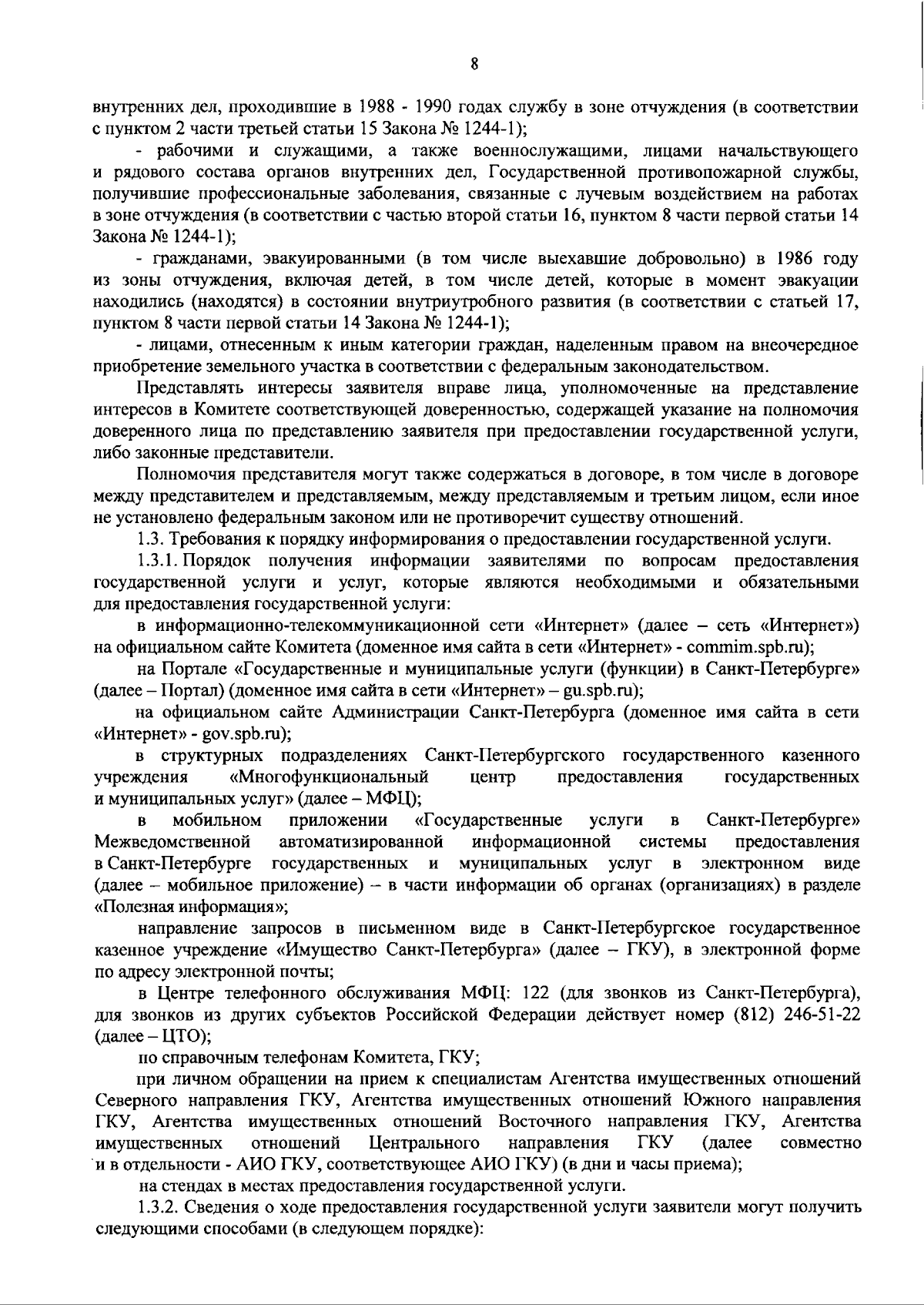 8

внутренних дел, проходившие в 1988 - 1990 годах службу в зоне отчуждения (в соответствии с пунктом 2 части третьей статьи 15 Закона № 1244-1);

- рабочими и служащими, а также военнослужащими, лицами начальствующего и рядового состава органов внутренних дел, Государственной противопожарной службы, получившие профессиональные заболевания, связанные с лучевым воздействием на работах в зоне отчуждения (в соответствии с частью второй статьи 16, пунктом 8 части первой статьи 14 Закона № 1244-1);

- гражданами, эвакуированными (в том числе выехавшие добровольно) в 1986 году из зоны отчуждения, включая детей, в том числе детей, которые в момент эвакуации находились (находятся) в состоянии внутриутробного развития (в соответствии с статьей 17, пунктом 8 части первой статьи 14 Закона № 1244-1);

- лицами, отнесенным к иным категории граждан, наделенным правом на внеочередное приобретение земельного участка в соответствии с федеральным законодательством.

Представлять интересы заявителя вправе лица, уполномоченные на представление интересов в Комитете соответствующей доверенностью, содержащей указание на полномочия доверенного лица по представлению заявителя при предоставлении государственной услуги, либо законные представители.

Полномочия представителя могут также содержаться в договоре, в том числе в договоре между представителем и представляемым, между представляемым и третьим лицом, если иное не установлено федеральным законом или не противоречит существу отношений.

1.3. Требования к порядку информирования о предоставлении государственной услуги.

1.3.1. Порядок получения информации заявителями по вопросам предоставления государственной услуги и услуг, которые являются необходимыми и обязательными для предоставления государственной услуги:

в информационно-телекоммуникационной сети «Интернет» (далее – сеть «Интернет») на официальном сайте Комитета (доменное имя сайта в сети «Интернет» - commim.spb.ru);

на Портале «Государственные и муниципальные услуги (функции) в Санкт-Петербурге» (далее – Портал) (доменное имя сайта в сети «Интернет» – gu.spb.ru);

на официальном сайте Администрации Санкт-Петербурга (доменное имя сайта в сети «Интернет» - gov.spb.ru);

в структурных подразделениях Санкт-Петербургского государственного казенного учреждения «Многофункциональный центр предоставления государственных и муниципальных услуг» (далее – МФЦ);

в мобильном приложении «Государственные услуги в Санкт-Петербурге» Межведомственной автоматизированной информационной системы предоставления в Санкт-Петербурге государственных и муниципальных услуг в электронном виде (далее – мобильное приложение) – в части информации об органах (организациях) в разделе «Полезная информация»;

направление запросов в письменном виде в Санкт-Петербургское государственное казенное учреждение «Имущество Санкт-Петербурга» (далее – ГКУ), в электронной форме по адресу электронной почты;

в Центре телефонного обслуживания МФЦ: 122 (для звонков из Санкт-Петербурга), для звонков из других субъектов Российской Федерации действует номер (812) 246-51-22 (далее – ЦТО);

по справочным телефонам Комитета, ГКУ;

при личном обращении на прием к специалистам Агентства имущественных отношений Северного направления ГКУ, Агентства имущественных отношений Южного направления ГКУ, Агентства имущественных отношений Восточного направления ГКУ, Агентства имущественных отношений Центрального направления ГКУ (далее совместно и в отдельности - АИО ГКУ, соответствующее АИО ГКУ) (в дни и часы приема);

на стендах в местах предоставления государственной услуги.

1.3.2. Сведения о ходе предоставления государственной услуги заявители могут получить следующими способами (в следующем порядке):